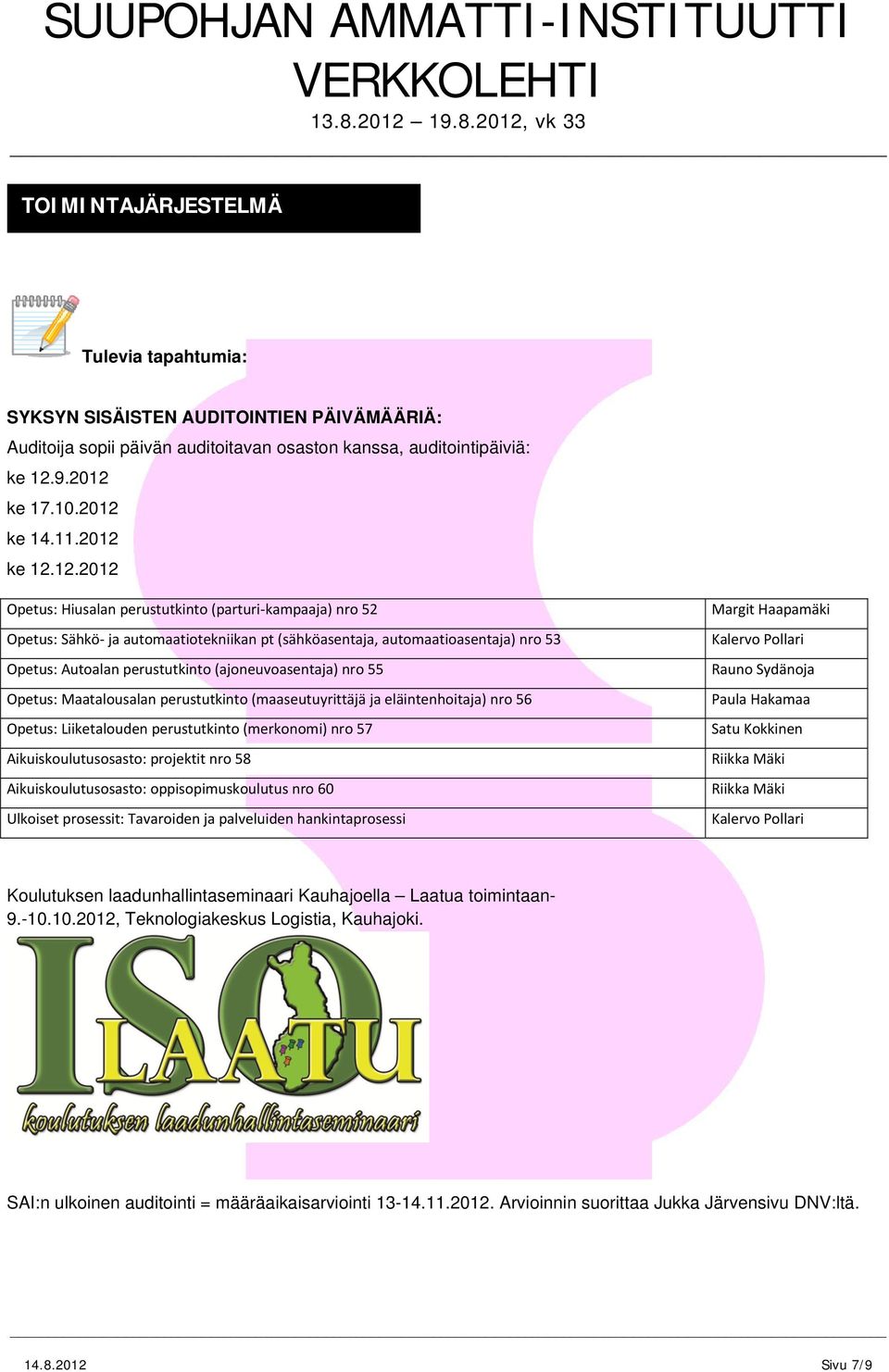 SUUPOHJAN AMMATTI-INSTITUUTTI VERKKOLEHTI
13.8.2012 – 19.8.2012, vk 33

TOIMINTAJÄRJESTELMÄ

Tulevia tapahtumia:

SYKSYN SISÄISTEN AUDITOINTIEN PÄIVÄMÄÄRIÄ:
Auditoija sopii päivän auditoitavan osaston kanssa, auditointipäiviä:
ke 12.9.2012
ke 17.10.2012
ke 14.11.2012
ke 12.12.2012

| | |
|---|---|
| Opetus: Hiusalan perustutkinto (parturi-kampaaja) nro 52 | Margit Haapamäki |
| Opetus: Sähkö- ja automaatiotekniikan pt (sähköasentaja, automaatioasentaja) nro 53 | Kalervo Pollari |
| Opetus: Autoalan perustutkinto (ajoneuvoasentaja) nro 55 | Rauno Sydänoja |
| Opetus: Maatalousalan perustutkinto (maaseutuyrittäjä ja eläintenhoitaja) nro 56 | Paula Hakamaa |
| Opetus: Liiketalouden perustutkinto (merkonomi) nro 57 | Satu Kokkinen |
| Aikuiskoulutusosasto: projektit nro 58 | Riikka Mäki |
| Aikuiskoulutusosasto: oppisopimuskoulutus nro 60 | Riikka Mäki |
| Ulkoiset prosessit: Tavaroiden ja palveluiden hankintaprosessi | Kalervo Pollari |

Koulutuksen laadunhallintaseminaari Kauhajoella – Laatua toimintaan- 9.-10.10.2012, Teknologiakeskus Logistia, Kauhajoki.

ISO LAATU
koulutuksen laadunhallintaseminaari

SAI:n ulkoinen auditointi = määräaikaisarviointi 13-14.11.2012. Arvioinnin suorittaa Jukka Järvensivu DNV:ltä.

14.8.2012 Sivu 7/9